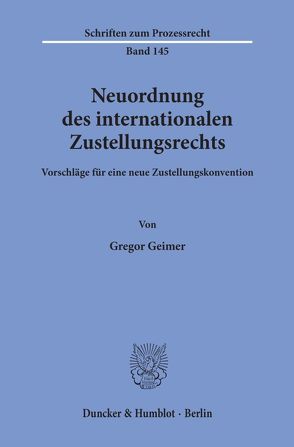 Schriften zum Prozessrecht

Band 145

Neuordnung des internationalen Zustellungsrechts

Vorschläge für eine neue Zustellungskonvention

Von

Gregor Geimer

Duncker & Humblot · Berlin